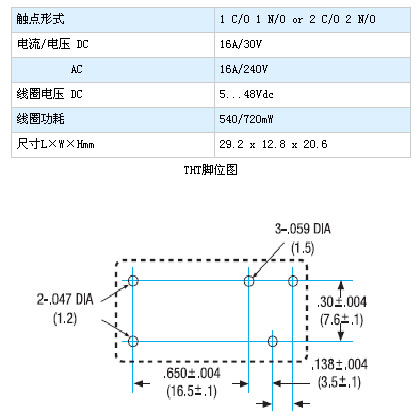 | 触点形式 | 1 C/O 1 N/O or 2 C/O 2 N/O |
|---|---|
| 电流/电压 DC | 16A/30V |
| AC | 16A/240V |
| 线圈电压 DC | 5...48Vdc |
| 线圈功耗 | 540/720mW |
| 尺寸L×W×Hmm | 29.2 x 12.8 x 20.6 |

THT脚位图

3-.059 DIA
(1.5)

2-.047 DIA
(1.2)

.30±.004
(7.6±.1)

.138±.004
(3.5±.1)

.650±.004
(16.5±.1)